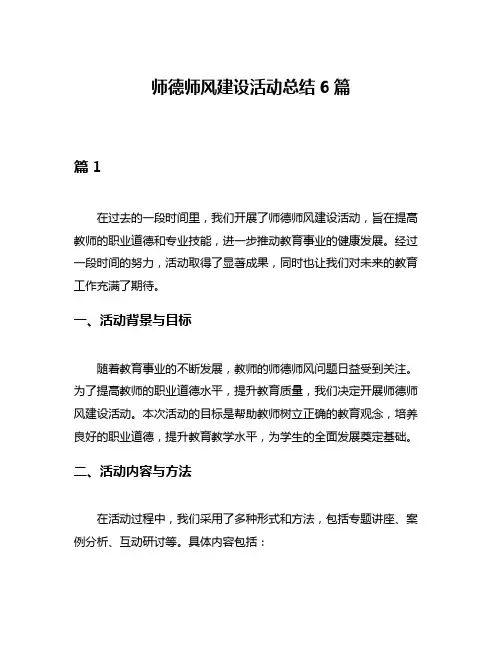 师德师风建设活动总结 6 篇

篇 1

在过去的一段时间里，我们开展了师德师风建设活动，旨在提高教师的职业道德和专业技能，进一步推动教育事业的健康发展。经过一段时间的努力，活动取得了显著成果，同时也让我们对未来的教育工作充满了期待。

一、活动背景与目标

随着教育事业的不断发展，教师的师德师风问题日益受到关注。为了提高教师的职业道德水平，提升教育质量，我们决定开展师德师风建设活动。本次活动的目标是帮助教师树立正确的教育观念，培养良好的职业道德，提升教育教学水平，为学生的全面发展奠定基础。

二、活动内容与方法

在活动过程中，我们采用了多种形式和方法，包括专题讲座、案例分析、互动研讨等。具体内容包括：